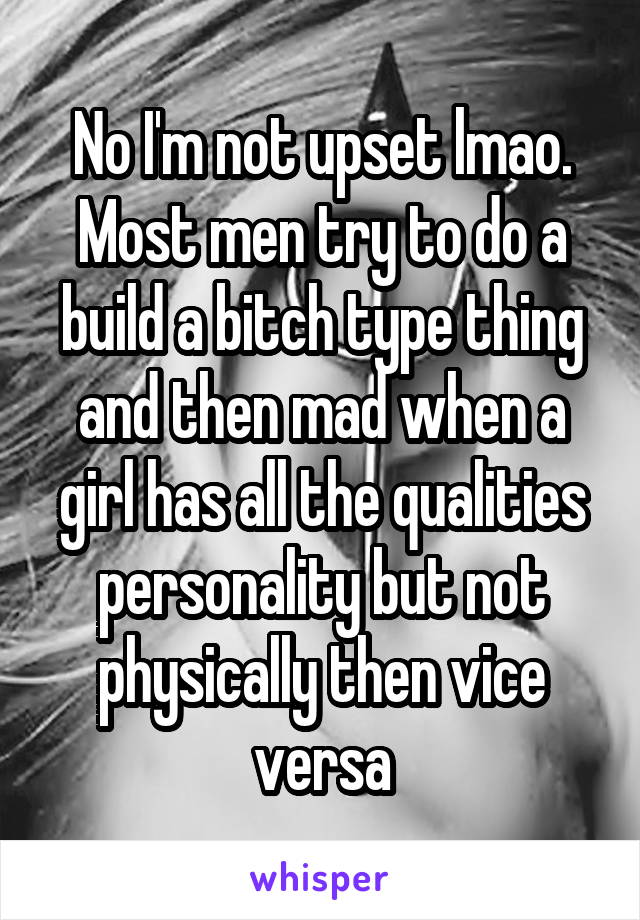 No I'm not upset lmao. Most men try to do a build a bitch type thing and then mad when a girl has all the qualities personality but not physically then vice versa

whisper